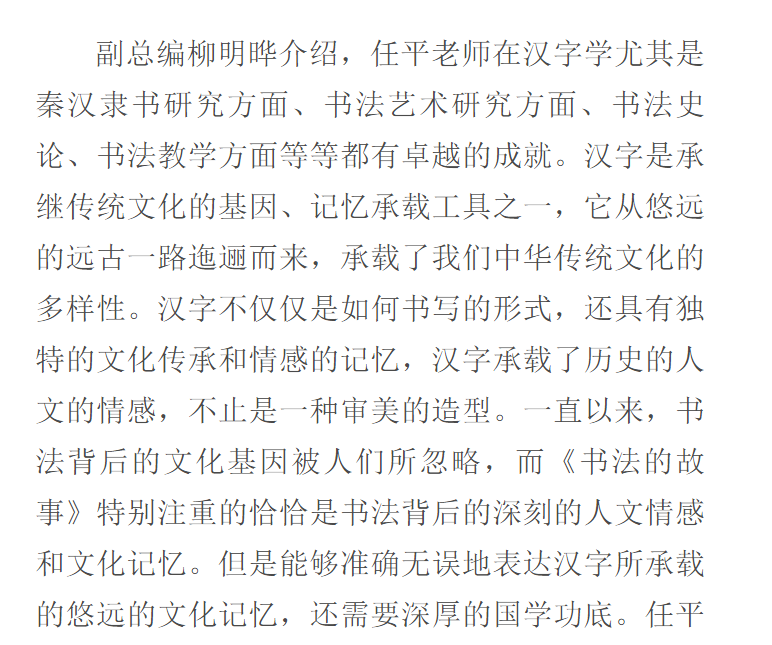 副总编柳明晔介绍，任平老师在汉字学尤其是秦汉隶书研究方面、书法艺术研究方面、书法史论、书法教学方面等等都有卓越的成就。汉字是承继传统文化的基因、记忆承载工具之一，它从悠远的远古一路迤逦而来，承载了我们中华传统文化的多样性。汉字不仅仅是如何书写的形式，还具有独特的文化传承和情感的记忆，汉字承载了历史的人文的情感，不止是一种审美的造型。一直以来，书法背后的文化基因被人们所忽略，而《书法的故事》特别注重的恰恰是书法背后的深刻的人文情感和文化记忆。但是能够准确无误地表达汉字所承载的悠远的文化记忆，还需要深厚的国学功底。任平